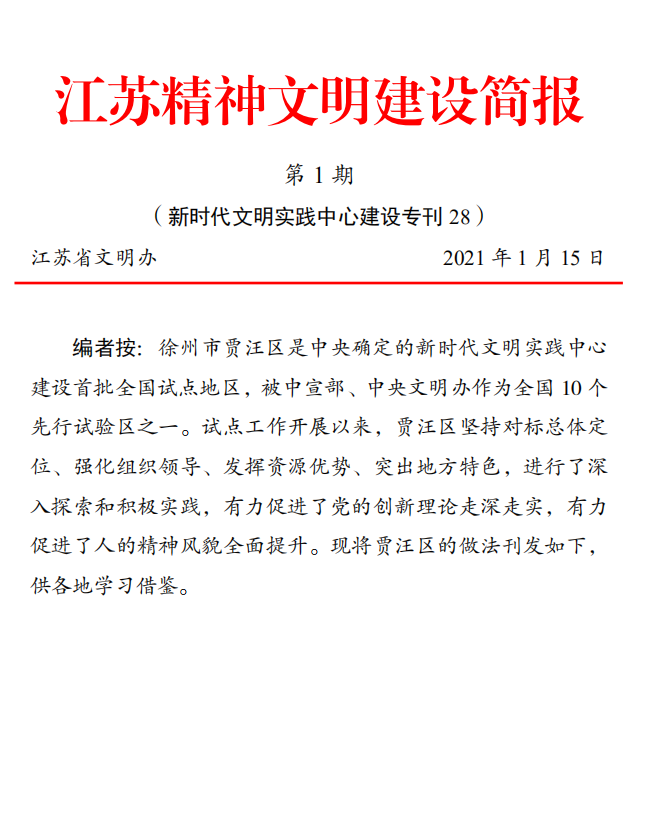 江苏精神文明建设简报

第 1 期

（新时代文明实践中心建设专刊 28）

江苏省文明办　　2021 年 1 月 15 日

编者按：徐州市贾汪区是中央确定的新时代文明实践中心建设首批全国试点地区，被中宣部、中央文明办作为全国 10 个先行试验区之一。试点工作开展以来，贾汪区坚持对标总体定位、强化组织领导、发挥资源优势、突出地方特色，进行了深入探索和积极实践，有力促进了党的创新理论走深走实，有力促进了人的精神风貌全面提升。现将贾汪区的做法刊发如下，供各地学习借鉴。